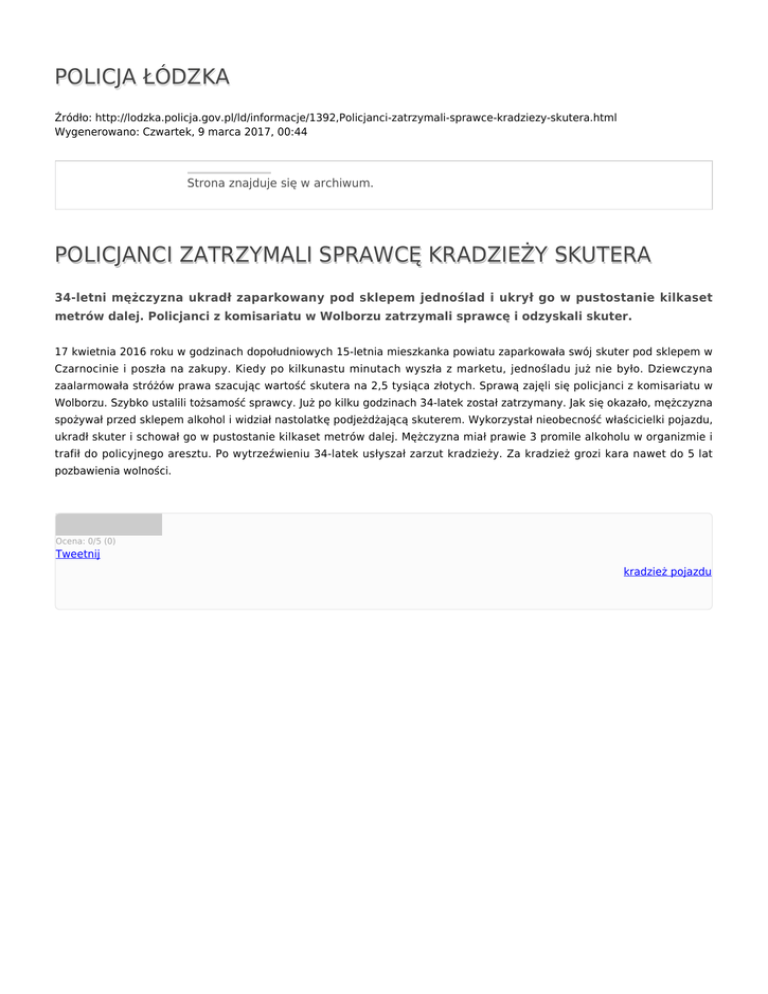 POLICJA ŁÓDZKA

Źródło: http://lodzka.policja.gov.pl/ld/informacje/1392,Policjanci-zatrzymali-sprawce-kradziezy-skutera.html
Wygenerowano: Czwartek, 9 marca 2017, 00:44

Strona znajduje się w archiwum.

POLICJANCI ZATRZYMALI SPRAWCĘ KRADZIEŻY SKUTERA

34-letni mężczyzna ukradł zaparkowany pod sklepem jednoślad i ukrył go w pustostanie kilkaset metrów dalej. Policjanci z komisariatu w Wolborzu zatrzymali sprawcę i odzyskali skuter.

17 kwietnia 2016 roku w godzinach dopołudniowych 15-letnia mieszkanka powiatu zaparkowała swój skuter pod sklepem w Czarnocinie i poszła na zakupy. Kiedy po kilkunastu minutach wyszła z marketu, jednośladu już nie było. Dziewczyna zaalarmowała stróżów prawa szacując wartość skutera na 2,5 tysiąca złotych. Sprawą zajęli się policjanci z komisariatu w Wolborzu. Szybko ustalili tożsamość sprawcy. Już po kilku godzinach 34-latek został zatrzymany. Jak się okazało, mężczyzna spożywał przed sklepem alkohol i widział nastolatkę podjeżdżającą skuterem. Wykorzystał nieobecność właścicielki pojazdu, ukradł skuter i schował go w pustostanie kilkaset metrów dalej. Mężczyzna miał prawie 3 promile alkoholu w organizmie i trafił do policyjnego aresztu. Po wytrzeźwieniu 34-latek usłyszał zarzut kradzieży. Za kradzież grozi kara nawet do 5 lat pozbawienia wolności.

Ocena: 0/5 (0)
Tweetnij

kradzież pojazdu